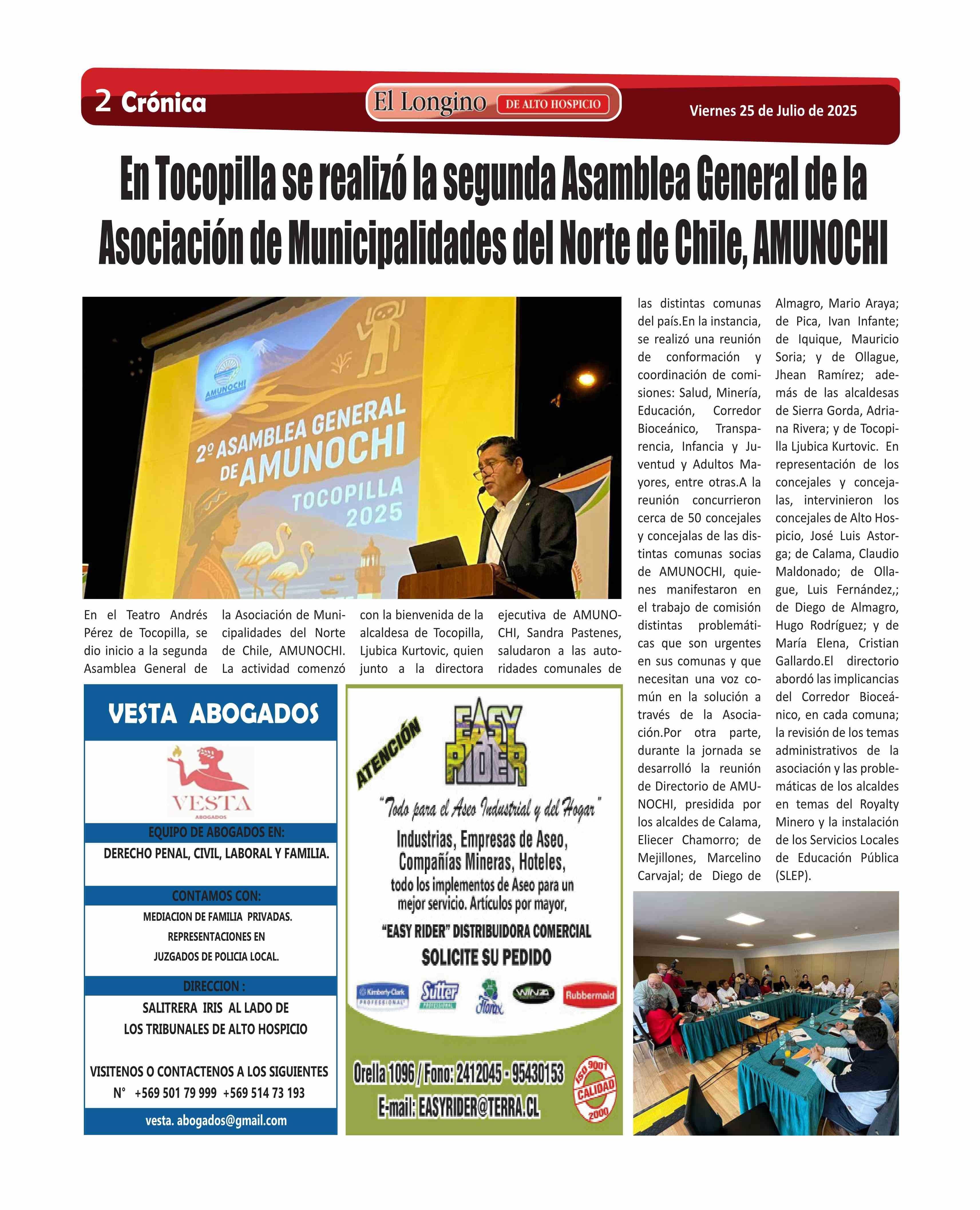 2 Crónica

El Longino DE ALTO HOSPICIO

Viernes 25 de Julio de 2025

En Tocopilla se realizó la segunda Asamblea General de la Asociación de Municipalidades del Norte de Chile, AMUNOCHI

AMUNOCHI

2º ASAMBLEA GENERAL DE AMUNOCHI TOCOPILLA 2025

En el Teatro Andrés Pérez de Tocopilla, se dio inicio a la segunda Asamblea General de la Asociación de Municipalidades del Norte de Chile, AMUNOCHI. La actividad comenzó con la bienvenida de la alcaldesa de Tocopilla, Ljubica Kurtovic, quien junto a la directora ejecutiva de AMUNOCHI, Sandra Pastenes, saludaron a las autoridades comunales de las distintas comunas del país.En la instancia, se realizó una reunión de conformación y coordinación de comisiones: Salud, Minería, Educación, Corredor Bioceánico, Transparencia, Infancia y Juventud y Adultos Mayores, entre otras.A la reunión concurrieron cerca de 50 concejales y concejalas de las distintas comunas socias de AMUNOCHI, quienes manifestaron en el trabajo de comisión distintas problemáticas que son urgentes en sus comunas y que necesitan una voz común en la solución a través de la Asociación.Por otra parte, durante la jornada se desarrolló la reunión de Directorio de AMUNOCHI, presidida por los alcaldes de Calama, Eliecer Chamorro; de Mejillones, Marcelino Carvajal; de Diego de Almagro, Mario Araya; de Pica, Ivan Infante; de Iquique, Mauricio Soria; y de Ollague, Jhean Ramírez; además de las alcaldesas de Sierra Gorda, Adriana Rivera; y de Tocopilla Ljubica Kurtovic. En representación de los concejales y concejalas, intervinieron los concejales de Alto Hospicio, José Luis Astorga; de Calama, Claudio Maldonado; de Ollague, Luis Fernández,; de Diego de Almagro, Hugo Rodríguez; y de María Elena, Cristian Gallardo.El directorio abordó las implicancias del Corredor Bioceánico, en cada comuna; la revisión de los temas administrativos de la asociación y las problemáticas de los alcaldes en temas del Royalty Minero y la instalación de los Servicios Locales de Educación Pública (SLEP).

VESTA ABOGADOS

VESTA ABOGADOS

EQUIPO DE ABOGADOS EN:
DERECHO PENAL, CIVIL, LABORAL Y FAMILIA.

CONTAMOS CON:
MEDIACION DE FAMILIA PRIVADAS.
REPRESENTACIONES EN
JUZGADOS DE POLICIA LOCAL.

DIRECCION :
SALITRERA IRIS AL LADO DE
LOS TRIBUNALES DE ALTO HOSPICIO

VISITENOS O CONTACTENOS A LOS SIGUIENTES
N° +569 501 79 999 +569 514 73 193

vesta. abogados@gmail.com

ATENCIÓN

EASY RIDER

"Todo para el Aseo Industrial y del Hogar"

Industrias, Empresas de Aseo, Compañías Mineras, Hoteles, todo los implementos de Aseo para un mejor servicio. Artículos por mayor,

"EASY RIDER" DISTRIBUIDORA COMERCIAL

SOLICITE SU PEDIDO

Kimberly-Clark PROFESSIONAL Sutter PROFESSIONAL Florax WINZA Rubbermaid

Orella 1096 / Fono: 2412045 - 95430153
E-mail: EASYRIDER@TERRA.CL

ISO 9001 CALIDAD 2000